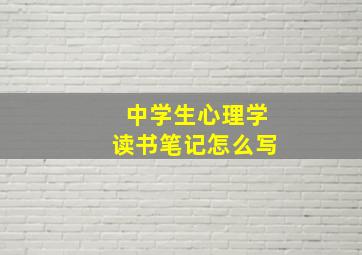 中学生心理学
读书笔记怎么写